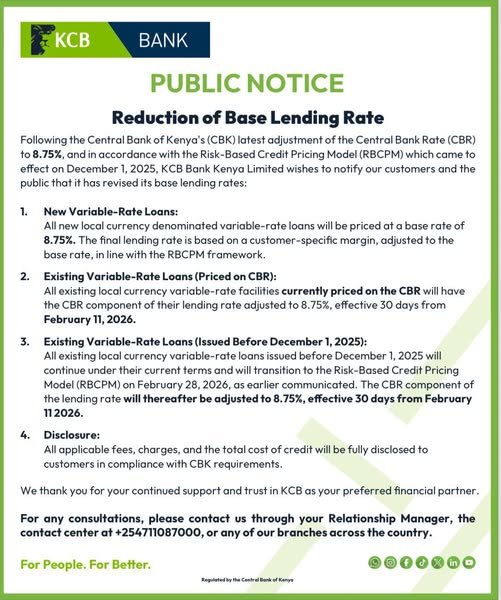 KCB BANK

PUBLIC NOTICE

Reduction of Base Lending Rate

Following the Central Bank of Kenya's (CBK) latest adjustment of the Central Bank Rate (CBR) to 8.75%, and in accordance with the Risk-Based Credit Pricing Model (RBCPM) which came to effect on December 1, 2025, KCB Bank Kenya Limited wishes to notify our customers and the public that it has revised its base lending rates:

1. New Variable-Rate Loans:
All new local currency denominated variable-rate loans will be priced at a base rate of 8.75%. The final lending rate is based on a customer-specific margin, adjusted to the base rate, in line with the RBCPM framework.

2. Existing Variable-Rate Loans (Priced on CBR):
All existing local currency variable-rate facilities currently priced on the CBR will have the CBR component of their lending rate adjusted to 8.75%, effective 30 days from February 11, 2026.

3. Existing Variable-Rate Loans (Issued Before December 1, 2025):
All existing local currency variable-rate loans issued before December 1, 2025 will continue under their current terms and will transition to the Risk-Based Credit Pricing Model (RBCPM) on February 28, 2026, as earlier communicated. The CBR component of the lending rate will thereafter be adjusted to 8.75%, effective 30 days from February 11 2026.

4. Disclosure:
All applicable fees, charges, and the total cost of credit will be fully disclosed to customers in compliance with CBK requirements.

We thank you for your continued support and trust in KCB as your preferred financial partner.

For any consultations, please contact us through your Relationship Manager, the contact center at +254711087000, or any of our branches across the country.

For People. For Better.

Regulated by the Central Bank of Kenya